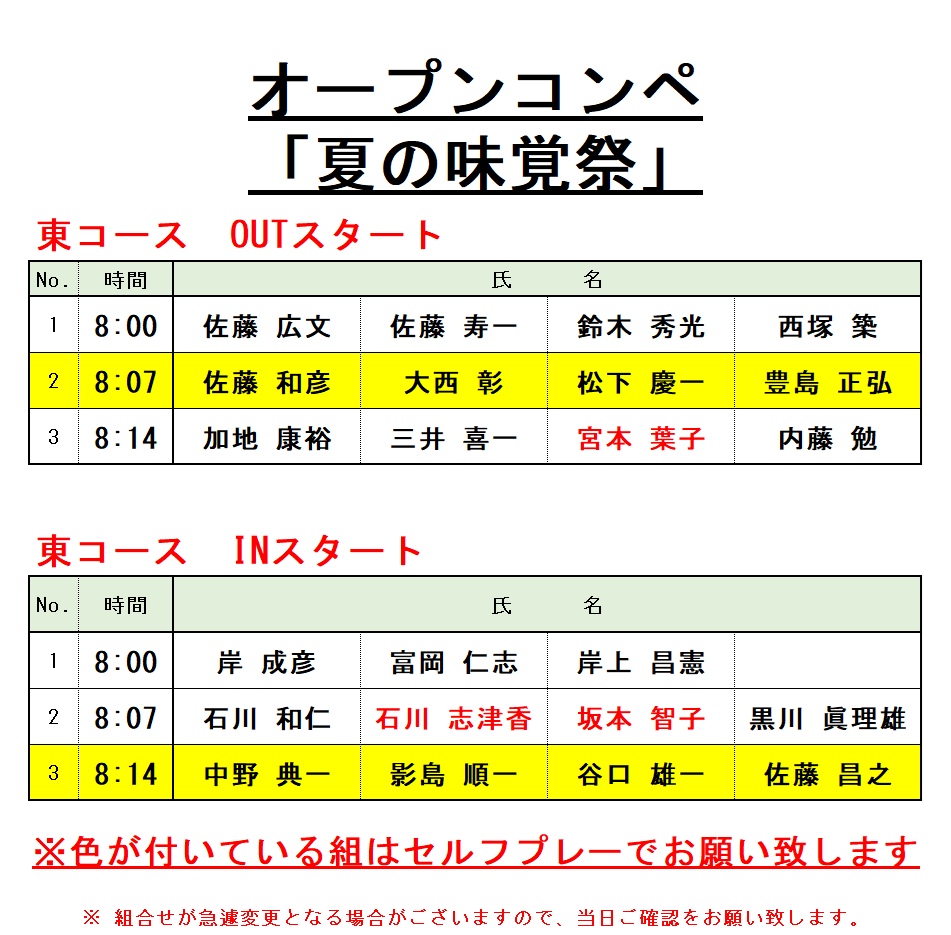 オープンコンペ
「夏の味覚祭」

東コース　OUTスタート

| No. | 時間 | 氏　　名 | | | |
|---|---|---|---|---|---|
| 1 | 8:00 | 佐藤 広文 | 佐藤 寿一 | 鈴木 秀光 | 西塚 築 |
| 2 | 8:07 | 佐藤 和彦 | 大西 彰 | 松下 慶一 | 豊島 正弘 |
| 3 | 8:14 | 加地 康裕 | 三井 喜一 | 宮本 葉子 | 内藤 勉 |

東コース　INスタート

| No. | 時間 | 氏　　名 | | | |
|---|---|---|---|---|---|
| 1 | 8:00 | 岸 成彦 | 富岡 仁志 | 岸上 昌憲 | |
| 2 | 8:07 | 石川 和仁 | 石川 志津香 | 坂本 智子 | 黒川 眞理雄 |
| 3 | 8:14 | 中野 典一 | 影島 順一 | 谷口 雄一 | 佐藤 昌之 |

※色が付いている組はセルフプレーでお願い致します

※ 組合せが急遽変更となる場合がございますので、当日ご確認をお願い致します。